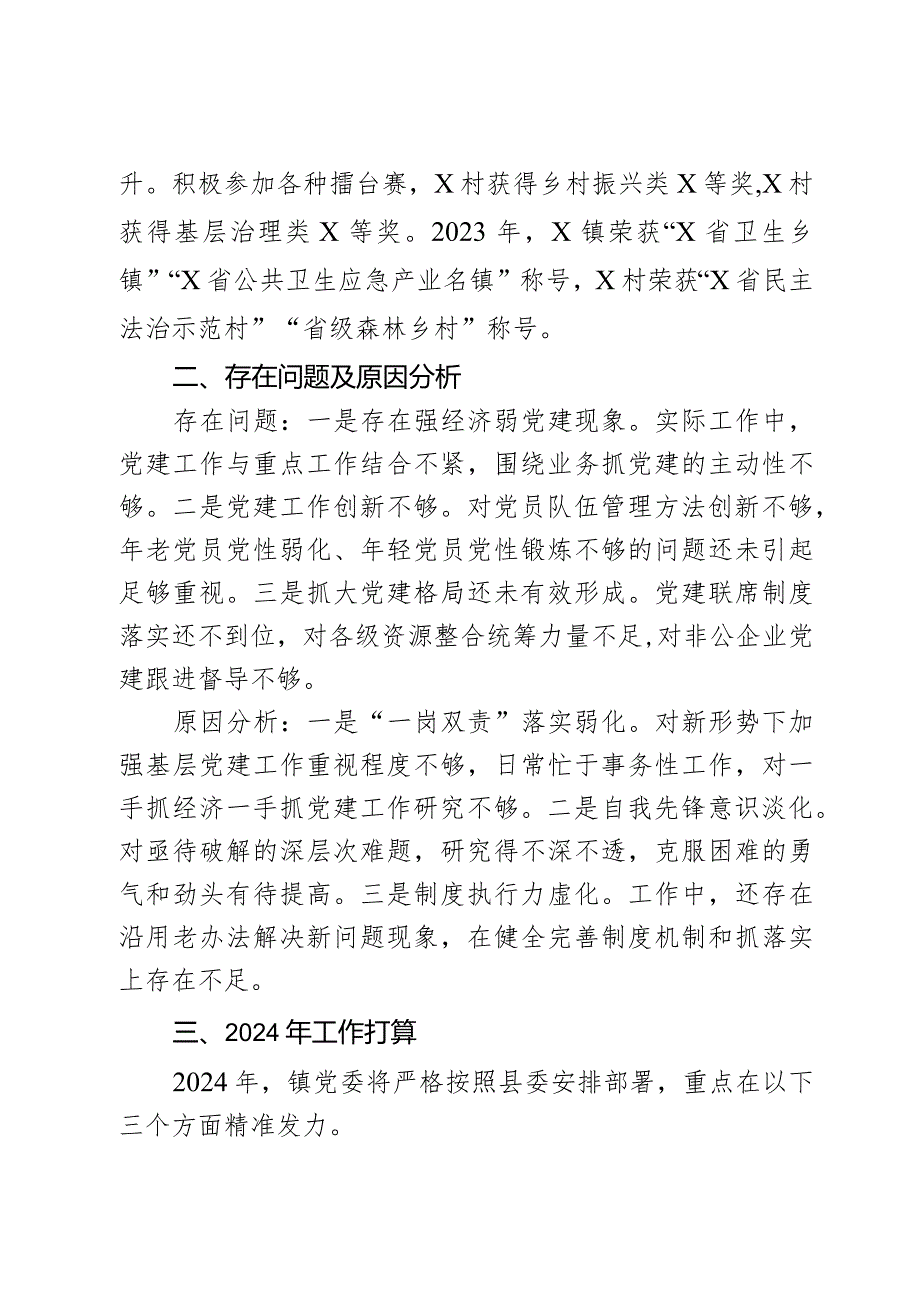 升。积极参加各种擂台赛，X村获得乡村振兴类X等奖,X村获得基层治理类X等奖。2023年，X镇荣获“X省卫生乡镇”“X省公共卫生应急产业名镇”称号，X村荣获“X省民主法治示范村”“省级森林乡村”称号。

二、存在问题及原因分析

存在问题：一是存在强经济弱党建现象。实际工作中，党建工作与重点工作结合不紧，围绕业务抓党建的主动性不够。二是党建工作创新不够。对党员队伍管理方法创新不够，年老党员党性弱化、年轻党员党性锻炼不够的问题还未引起足够重视。三是抓大党建格局还未有效形成。党建联席制度落实还不到位，对各级资源整合统筹力量不足,对非公企业党建跟进督导不够。

原因分析：一是“一岗双责”落实弱化。对新形势下加强基层党建工作重视程度不够，日常忙于事务性工作，对一手抓经济一手抓党建工作研究不够。二是自我先锋意识淡化。对亟待破解的深层次难题，研究得不深不透，克服困难的勇气和劲头有待提高。三是制度执行力虚化。工作中，还存在沿用老办法解决新问题现象，在健全完善制度机制和抓落实上存在不足。

三、2024年工作打算

2024年，镇党委将严格按照县委安排部署，重点在以下三个方面精准发力。